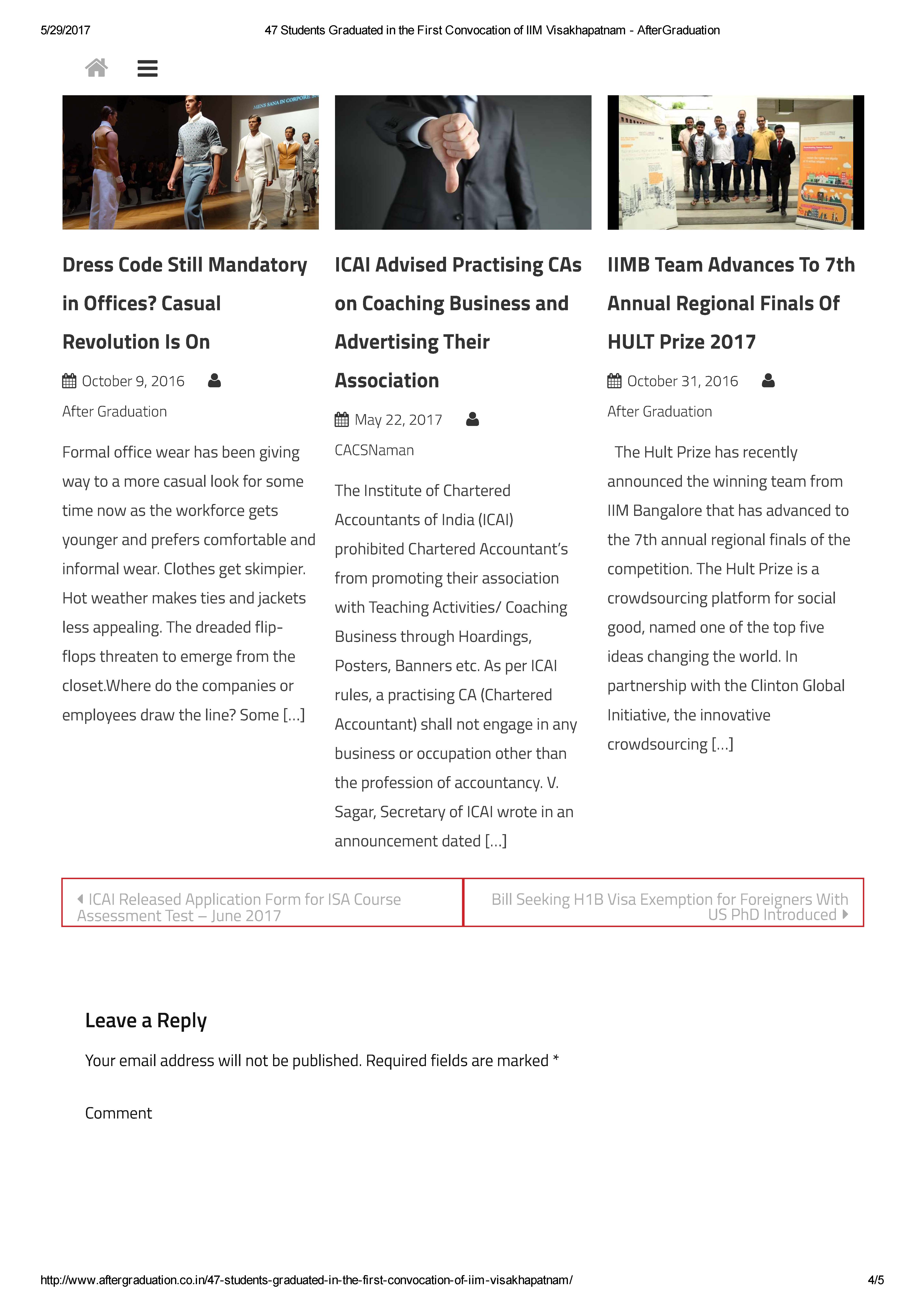 5/29/2017 47 Students Graduated in the First Convocation of IIM Visakhapatnam - AfterGraduation

MENS SANA IN CORPORE SA

Dress Code Still Mandatory in Offices? Casual Revolution Is On

October 9, 2016 After Graduation

Formal office wear has been giving way to a more casual look for some time now as the workforce gets younger and prefers comfortable and informal wear. Clothes get skimpier. Hot weather makes ties and jackets less appealing. The dreaded flip-flops threaten to emerge from the closet.Where do the companies or employees draw the line? Some […]

ICAI Advised Practising CAs on Coaching Business and Advertising Their Association

May 22, 2017 CACSNaman

The Institute of Chartered Accountants of India (ICAI) prohibited Chartered Accountant's from promoting their association with Teaching Activities/ Coaching Business through Hoardings, Posters, Banners etc. As per ICAI rules, a practising CA (Chartered Accountant) shall not engage in any business or occupation other than the profession of accountancy. V. Sagar, Secretary of ICAI wrote in an announcement dated […]

IIMB Team Advances To 7th Annual Regional Finals Of HULT Prize 2017

October 31, 2016 After Graduation

The Hult Prize has recently announced the winning team from IIM Bangalore that has advanced to the 7th annual regional finals of the competition. The Hult Prize is a crowdsourcing platform for social good, named one of the top five ideas changing the world. In partnership with the Clinton Global Initiative, the innovative crowdsourcing […]

ICAI Released Application Form for ISA Course Assessment Test – June 2017

Bill Seeking H1B Visa Exemption for Foreigners With US PhD Introduced

Leave a Reply

Your email address will not be published. Required fields are marked *

Comment

http://www.aftergraduation.co.in/47-students-graduated-in-the-first-convocation-of-iim-visakhapatnam/ 4/5